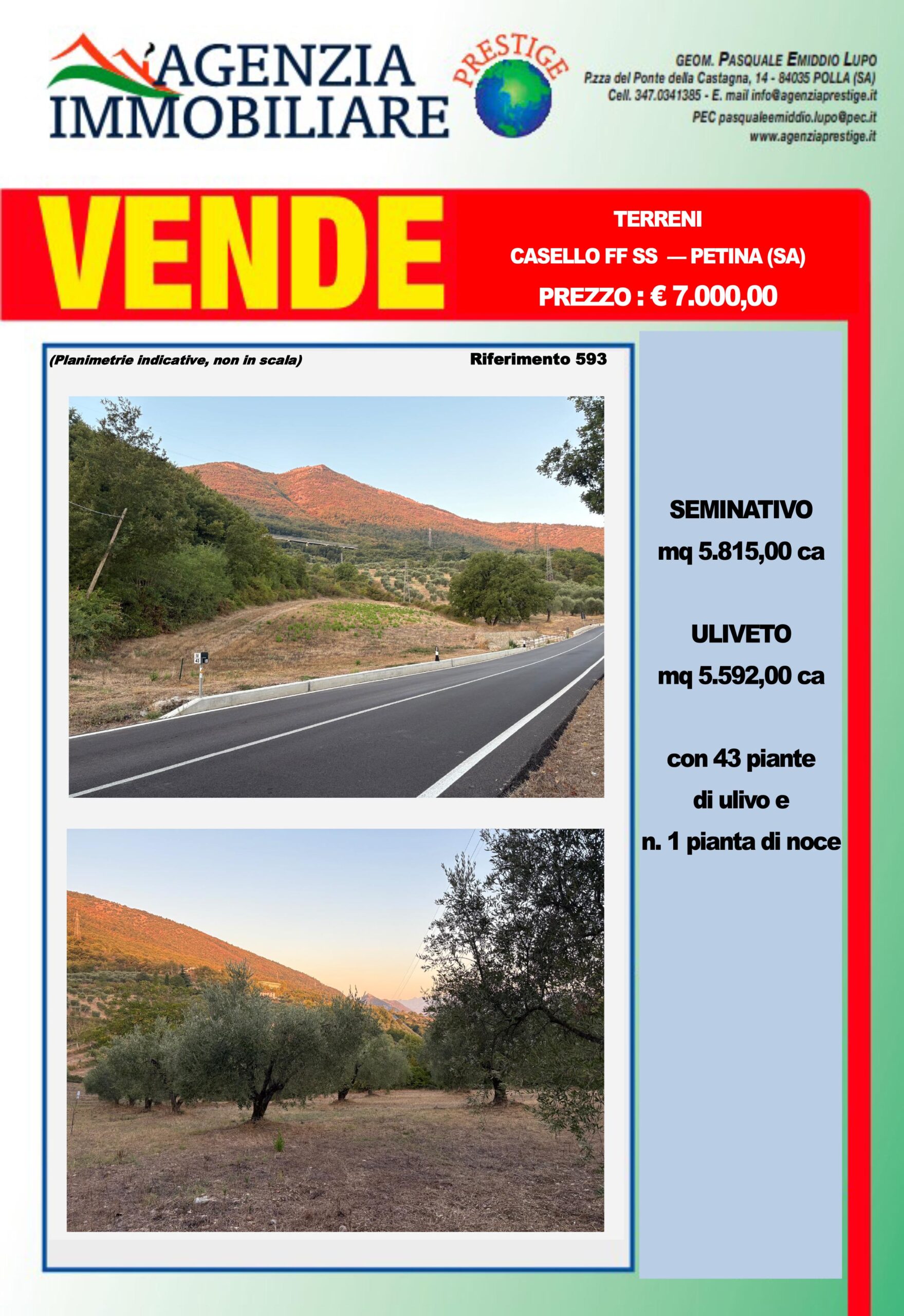 AGENZIA IMMOBILIARE

PRESTIGE

GEOM. PASQUALE EMIDDIO LUPO
P.zza del Ponte della Castagna, 14 - 84035 POLLA (SA)
Cell. 347.0341385 - E. mail info@agenziaprestige.it
PEC pasqualeemiddio.lupo@pec.it
www.agenziaprestige.it

VENDE

TERRENI
CASELLO FF SS — PETINA (SA)
PREZZO : € 7.000,00

(Planimetrie indicative, non in scala)

Riferimento 593

SEMINATIVO
mq 5.815,00 ca

ULIVETO
mq 5.592,00 ca

con 43 piante
di ulivo e
n. 1 pianta di noce